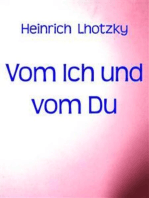 Heinrich Lhotzky

Vom Ich und vom Du